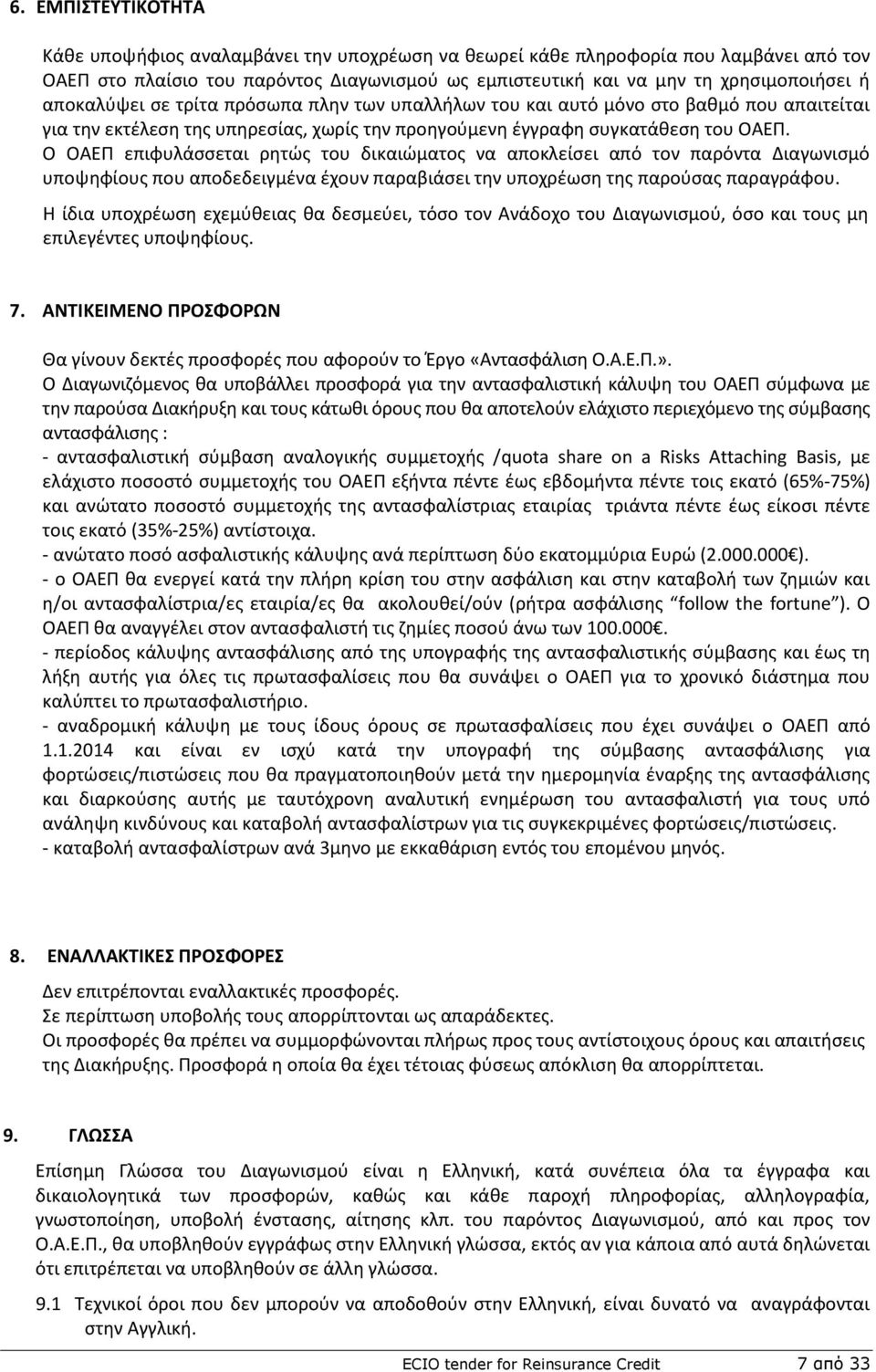 6. ΕΜΠΙΣΤΕΥΤΙΚΟΤΗΤΑ

Κάθε υποψήφιος αναλαμβάνει την υποχρέωση να θεωρεί κάθε πληροφορία που λαμβάνει από τον ΟΑΕΠ στο πλαίσιο του παρόντος Διαγωνισμού ως εμπιστευτική και να μην τη χρησιμοποιήσει ή αποκαλύψει σε τρίτα πρόσωπα πλην των υπαλλήλων του και αυτό μόνο στο βαθμό που απαιτείται για την εκτέλεση της υπηρεσίας, χωρίς την προηγούμενη έγγραφη συγκατάθεση του ΟΑΕΠ. Ο ΟΑΕΠ επιφυλάσσεται ρητώς του δικαιώματος να αποκλείσει από τον παρόντα Διαγωνισμό υποψηφίους που αποδεδειγμένα έχουν παραβιάσει την υποχρέωση της παρούσας παραγράφου.

Η ίδια υποχρέωση εχεμύθειας θα δεσμεύει, τόσο τον Ανάδοχο του Διαγωνισμού, όσο και τους μη επιλεγέντες υποψηφίους.

7. ΑΝΤΙΚΕΙΜΕΝΟ ΠΡΟΣΦΟΡΩΝ

Θα γίνουν δεκτές προσφορές που αφορούν το Έργο «Αντασφάλιση Ο.Α.Ε.Π.».
Ο Διαγωνιζόμενος θα υποβάλλει προσφορά για την αντασφαλιστική κάλυψη του ΟΑΕΠ σύμφωνα με την παρούσα Διακήρυξη και τους κάτωθι όρους που θα αποτελούν ελάχιστο περιεχόμενο της σύμβασης αντασφάλισης :
- αντασφαλιστική σύμβαση αναλογικής συμμετοχής /quota share on a Risks Attaching Basis, με ελάχιστο ποσοστό συμμετοχής του ΟΑΕΠ εξήντα πέντε έως εβδομήντα πέντε τοις εκατό (65%-75%) και ανώτατο ποσοστό συμμετοχής της αντασφαλίστριας εταιρίας τριάντα πέντε έως είκοσι πέντε τοις εκατό (35%-25%) αντίστοιχα.
- ανώτατο ποσό ασφαλιστικής κάλυψης ανά περίπτωση δύο εκατομμύρια Ευρώ (2.000.000€).
- ο ΟΑΕΠ θα ενεργεί κατά την πλήρη κρίση του στην ασφάλιση και στην καταβολή των ζημιών και η/οι αντασφαλίστρια/ες εταιρία/ες θα ακολουθεί/ούν (ρήτρα ασφάλισης “follow the fortune”). Ο ΟΑΕΠ θα αναγγέλει στον αντασφαλιστή τις ζημίες ποσού άνω των 100.000€.
- περίοδος κάλυψης αντασφάλισης από της υπογραφής της αντασφαλιστικής σύμβασης και έως τη λήξη αυτής για όλες τις πρωτασφαλίσεις που θα συνάψει ο ΟΑΕΠ για το χρονικό διάστημα που καλύπτει το πρωτασφαλιστήριο.
- αναδρομική κάλυψη με τους ίδιους όρους σε πρωτασφάλιση που έχει συνάψει ο ΟΑΕΠ από 1.1.2014 και είναι εν ισχύ κατά την υπογραφή της σύμβασης αντασφάλισης για φορτώσεις/πιστώσεις που θα πραγματοποιηθούν μετά την ημερομηνία έναρξης της αντασφάλισης και διαρκούσης αυτής με ταυτόχρονη αναλυτική ενημέρωση του αντασφαλιστή για τους υπό ανάληψη κινδύνους και καταβολή αντασφαλίστρων για τις συγκεκριμένες φορτώσεις/πιστώσεις.
- καταβολή αντασφαλίστρων ανά 3μηνο με εκκαθάριση εντός του επομένου μηνός.

8. ΕΝΑΛΛΑΚΤΙΚΕΣ ΠΡΟΣΦΟΡΕΣ

Δεν επιτρέπονται εναλλακτικές προσφορές.
Σε περίπτωση υποβολής τους απορρίπτονται ως απαράδεκτες.
Οι προσφορές θα πρέπει να συμμορφώνονται πλήρως προς τους αντίστοιχους όρους και απαιτήσεις της Διακήρυξης. Προσφορά η οποία θα έχει τέτοιας φύσεως απόκλιση θα απορρίπτεται.

9. ΓΛΩΣΣΑ

Επίσημη Γλώσσα του Διαγωνισμού είναι η Ελληνική, κατά συνέπεια όλα τα έγγραφα και δικαιολογητικά των προσφορών, καθώς και κάθε παροχή πληροφορίας, αλληλογραφία, γνωστοποίηση, υποβολή ένστασης, αίτησης κλπ. του παρόντος Διαγωνισμού, από και προς τον Ο.Α.Ε.Π., θα υποβληθούν εγγράφως στην Ελληνική γλώσσα, εκτός αν για κάποια από αυτά δηλώνεται ότι επιτρέπεται να υποβληθούν σε άλλη γλώσσα.

9.1 Τεχνικοί όροι που δεν μπορούν να αποδοθούν στην Ελληνική, είναι δυνατό να αναγράφονται στην Αγγλική.

ECIO tender for Reinsurance Credit 7 από 33